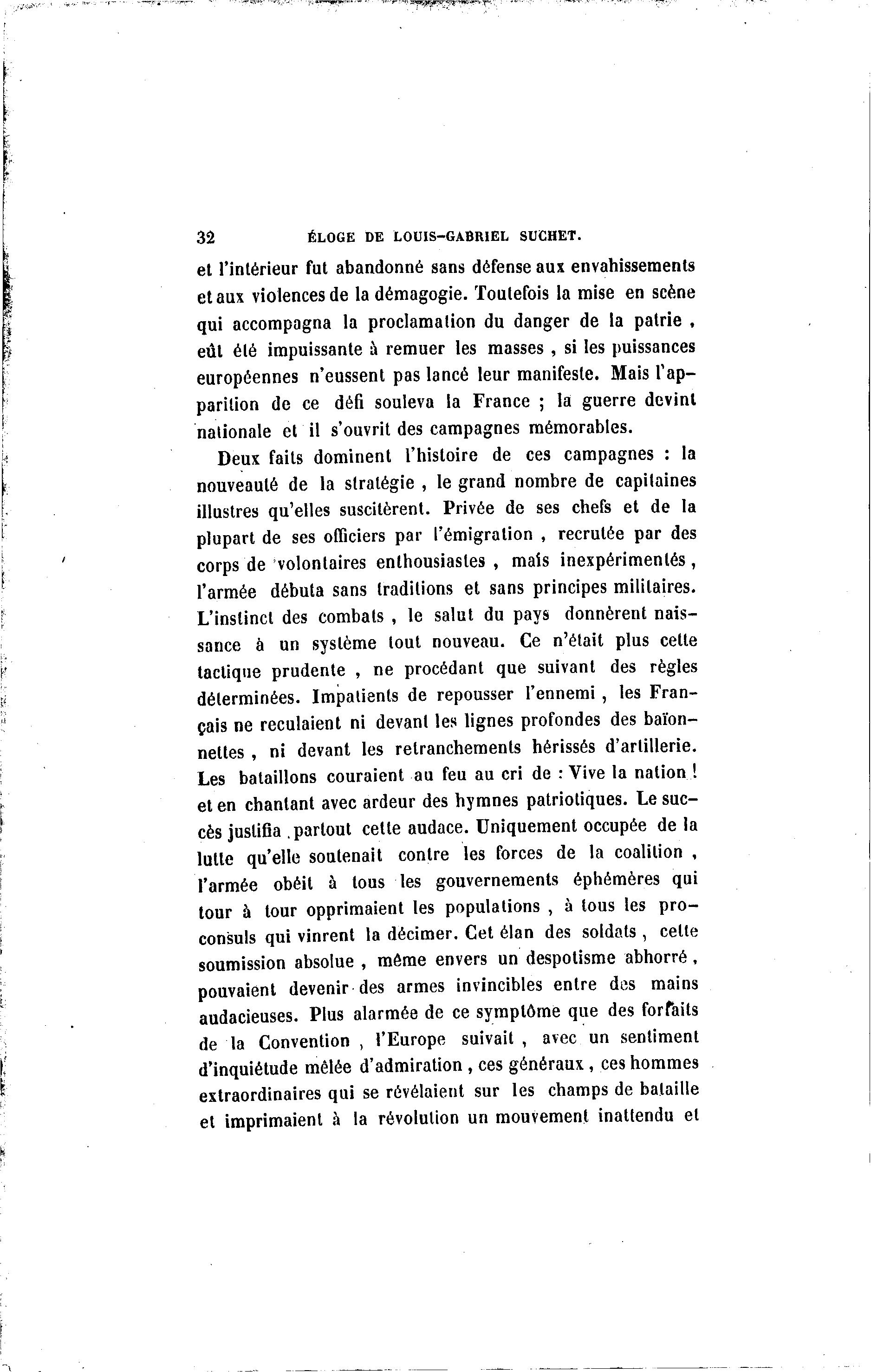 32 ÉLOGE DE LOUIS-GABRIEL SUCHET.

et l'intérieur fut abandonné sans défense aux envahissements et aux violences de la démagogie. Toutefois la mise en scène qui accompagna la proclamation du danger de la patrie, eût été impuissante à remuer les masses, si les puissances européennes n'eussent pas lancé leur manifeste. Mais l'apparition de ce défi souleva la France ; la guerre devint nationale et il s'ouvrit des campagnes mémorables.

Deux faits dominent l'histoire de ces campagnes : la nouveauté de la stratégie, le grand nombre de capitaines illustres qu'elles suscitèrent. Privée de ses chefs et de la plupart de ses officiers par l'émigration, recrutée par des corps de volontaires enthousiastes, mais inexpérimentés, l'armée débuta sans traditions et sans principes militaires. L'instinct des combats, le salut du pays donnèrent naissance à un système tout nouveau. Ce n'était plus cette tactique prudente, ne procédant que suivant des règles déterminées. Impatients de repousser l'ennemi, les Français ne reculaient ni devant les lignes profondes des baïonnettes, ni devant les retranchements hérissés d'artillerie. Les bataillons couraient au feu au cri de : Vive la nation ! et en chantant avec ardeur des hymnes patriotiques. Le succès justifia partout cette audace. Uniquement occupée de la lutte qu'elle soutenait contre les forces de la coalition, l'armée obéit à tous les gouvernements éphémères qui tour à tour opprimaient les populations, à tous les proconsuls qui vinrent la décimer. Cet élan des soldats, cette soumission absolue, même envers un despotisme abhorré, pouvaient devenir des armes invincibles entre des mains audacieuses. Plus alarmée de ce symptôme que des forfaits de la Convention, l'Europe suivait, avec un sentiment d'inquiétude mêlée d'admiration, ces généraux, ces hommes extraordinaires qui se révélaient sur les champs de bataille et imprimaient à la révolution un mouvement inattendu et